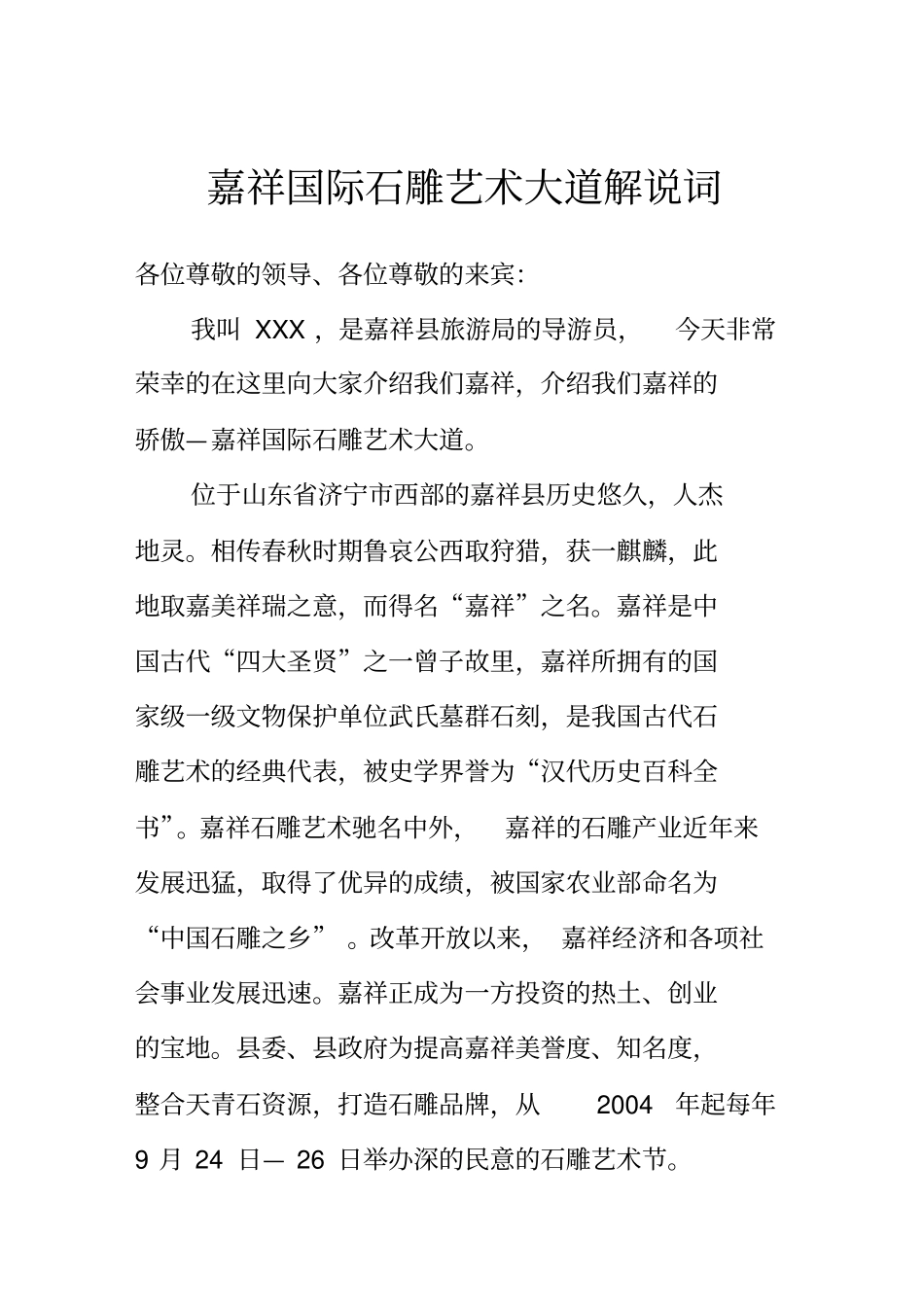 嘉祥国际石雕艺术大道解说词

各位尊敬的领导、各位尊敬的来宾:

我叫 XXX，是嘉祥县旅游局的导游员，今天非常荣幸的在这里向大家介绍我们嘉祥，介绍我们嘉祥的骄傲—嘉祥国际石雕艺术大道。

位于山东省济宁市西部的嘉祥县历史悠久，人杰地灵。相传春秋时期鲁哀公西取狩猎，获一麒麟，此地取嘉美祥瑞之意，而得名“嘉祥”之名。嘉祥是中国古代“四大圣贤”之一曾子故里，嘉祥所拥有的国家级一级文物保护单位武氏墓群石刻，是我国古代石雕艺术的经典代表，被史学界誉为“汉代历史百科全书”。嘉祥石雕艺术驰名中外，嘉祥的石雕产业近年来发展迅猛，取得了优异的成绩，被国家农业部命名为“中国石雕之乡”。改革开放以来，嘉祥经济和各项社会事业发展迅速。嘉祥正成为一方投资的热土、创业的宝地。县委、县政府为提高嘉祥美誉度、知名度，整合天青石资源，打造石雕品牌，从 2004 年起每年 9 月 24 日— 26 日举办深的民意的石雕艺术节。